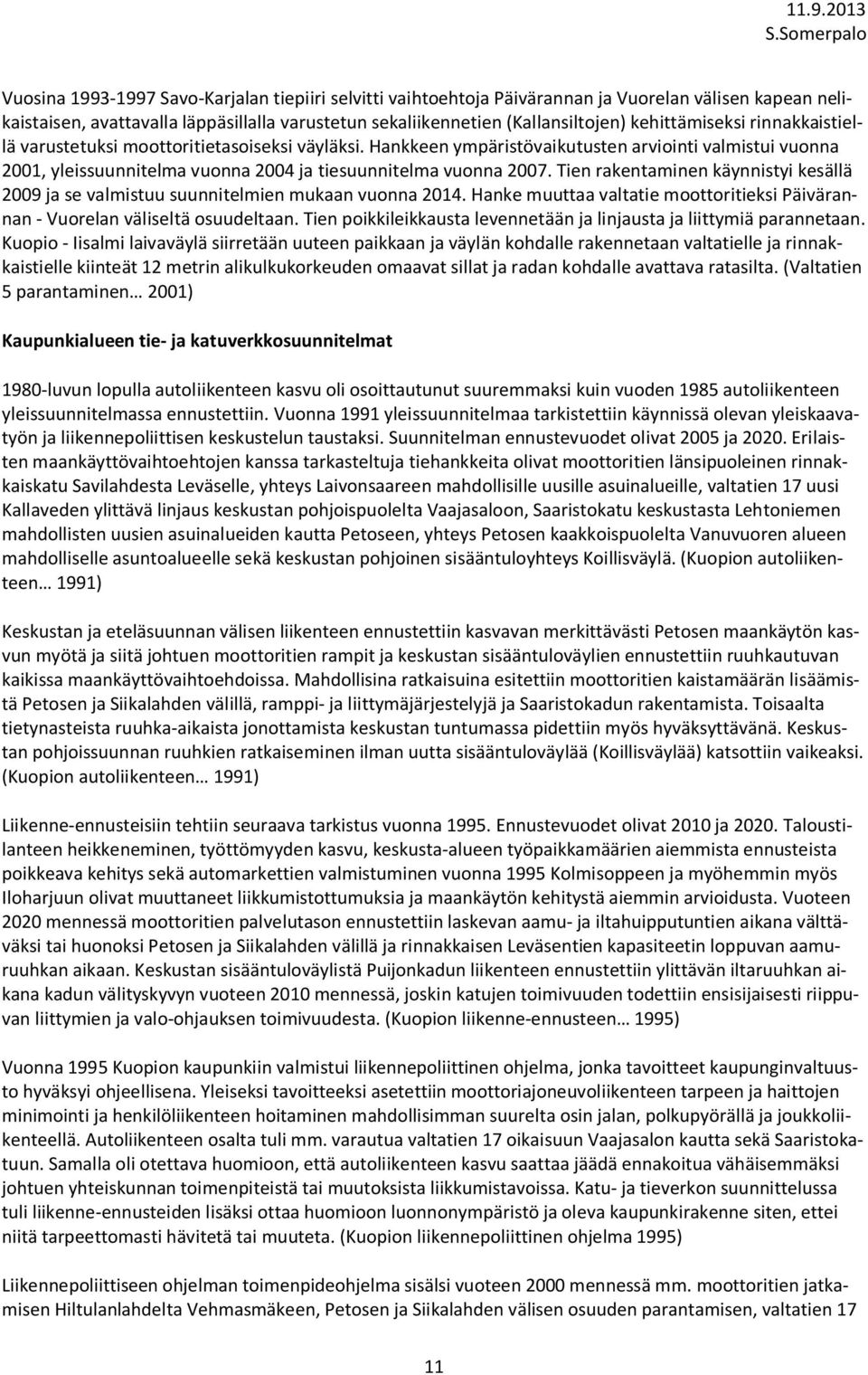 11.9.2013
S.Somerpalo

Vuosina 1993-1997 Savo-Karjalan tiepiiri selvitti vaihtoehtoja Päivärannan ja Vuorelan välisen kapean nelikaistaisen, avattavalla läppäsillalla varustetun sekaliikennetien (Kallansiltojen) kehittämiseksi rinnakkaistiellä varustetuksi moottoritietasoiseksi väyläksi. Hankkeen ympäristövaikutusten arviointi valmistui vuonna 2001, yleissuunnitelma vuonna 2004 ja tiesuunnitelma vuonna 2007. Tien rakentaminen käynnistyi kesällä 2009 ja se valmistuu suunnitelmien mukaan vuonna 2014. Hanke muuttaa valtatie moottoritieksi Päivärannan - Vuorelan väliseltä osuudeltaan. Tien poikkileikkausta levennetään ja linjausta ja liittymiä parannetaan. Kuopio - Iisalmi laivaväylä siirretään uuteen paikkaan ja väylän kohdalle rakennetaan valtatielle ja rinnakkaistielle kiinteät 12 metrin alikulkukorkeuden omaavat sillat ja radan kohdalle avattava ratasilta. (Valtatien 5 parantaminen… 2001)

Kaupunkialueen tie- ja katuverkkosuunnitelmat

1980-luvun lopulla autoliikenteen kasvu oli osoittautunut suuremmaksi kuin vuoden 1985 autoliikenteen yleissuunnitelmassa ennustettiin. Vuonna 1991 yleissuunnitelmaa tarkistettiin käynnissä olevan yleiskaavatyön ja liikennepoliittisen keskustelun taustaksi. Suunnitelman ennustevuodet olivat 2005 ja 2020. Erilaisten maankäyttövaihtoehtojen kanssa tarkasteltuja tiehankkeita olivat moottoritien länsipuoleinen rinnakkaiskatu Savilahdesta Leväselle, yhteys Laivonsaareen mahdollisille uusille asuinalueille, valtatien 17 uusi Kallaveden ylittävä linjaus keskustan pohjoispuolelta Vaajasaloon, Saaristokatu keskustasta Lehtoniemen mahdollisten uusien asuinalueiden kautta Petoseen, yhteys Petosen kaakkoispuolelta Vanuvuoren alueen mahdolliselle asuntoalueelle sekä keskustan pohjoinen sisääntuloyhteys Koillisväylä. (Kuopion autoliikenteen… 1991)

Keskustan ja eteläsuunnan välisen liikenteen ennustettiin kasvavan merkittävästi Petosen maankäytön kasvun myötä ja siitä johtuen moottoritien rampit ja keskustan sisääntuloväylien ennustettiin ruuhkautuvan kaikissa maankäyttövaihtoehdoissa. Mahdollisina ratkaisuina esitettiin moottoritien kaistamäärän lisäämistä Petosen ja Siikalahden välillä, ramppi- ja liittymäjärjestelyjä ja Saaristokadun rakentamista. Toisaalta tietynasteista ruuhka-aikaista jonottamista keskustan tuntumassa pidettiin myös hyväksyttävänä. Keskustan pohjoissuunnan ruuhkien ratkaiseminen ilman uutta sisääntuloväylää (Koillisväylää) katsottiin vaikeaksi. (Kuopion autoliikenteen… 1991)

Liikenne-ennusteisiin tehtiin seuraava tarkistus vuonna 1995. Ennustevuodet olivat 2010 ja 2020. Taloustilanteen heikkeneminen, työttömyyden kasvu, keskusta-alueen työpaikkamäärien aiemmista ennusteista poikkeava kehitys sekä automarkettien valmistuminen vuonna 1995 Kolmisoppeen ja myöhemmin myös Iloharjuun olivat muuttaneet liikkumistottumuksia ja maankäytön kehitystä aiemmin arvioidusta. Vuoteen 2020 mennessä moottoritien palvelutason ennustettiin laskevan aamu- ja iltahuipputuntien aikana välttäväksi tai huonoksi Petosen ja Siikalahden välillä ja rinnakkaisen Leväsentien kapasiteetin loppuvan aamuruuhkan aikaan. Keskustan sisääntuloväylistä Puijonkadun liikenteen ennustettiin ylittävän iltaruuhkan aikana kadun välityskyvyn vuoteen 2010 mennessä, joskin katujen toimivuuden todettiin ensisijaisesti riippuvan liittymien ja valo-ohjauksen toimivuudesta. (Kuopion liikenne-ennusteen… 1995)

Vuonna 1995 Kuopion kaupunkiin valmistui liikennepoliittinen ohjelma, jonka tavoitteet kaupunginvaltuusto hyväksyi ohjeellisena. Yleiseksi tavoitteeksi asetettiin moottoriajoneuvoliikenteen tarpeen ja haittojen minimointi ja henkilöliikenteen hoitaminen mahdollisimman suurelta osin jalan, polkupyörällä ja joukkoliikenteellä. Autoliikenteen osalta tuli mm. varautua valtatien 17 oikaisuun Vaajasalon kautta sekä Saaristokatuun. Samalla oli otettava huomioon, että autoliikenteen kasvu saattaa jäädä ennakoitua vähäisemmäksi johtuen yhteiskunnan toimenpiteistä tai muutoksista liikkumistavoissa. Katu- ja tieverkon suunnittelussa tuli liikenne-ennusteiden lisäksi ottaa huomioon luonnonympäristö ja oleva kaupunkirakenne siten, ettei niitä tarpeettomasti hävitetä tai muuteta. (Kuopion liikennepoliittinen ohjelma 1995)

Liikennepoliittiseen ohjelman toimenpideohjelma sisälsi vuoteen 2000 mennessä mm. moottoritien jatkamisen Hiltulanlahdelta Vehmasmäkeen, Petosen ja Siikalahden välisen osuuden parantamisen, valtatien 17

11